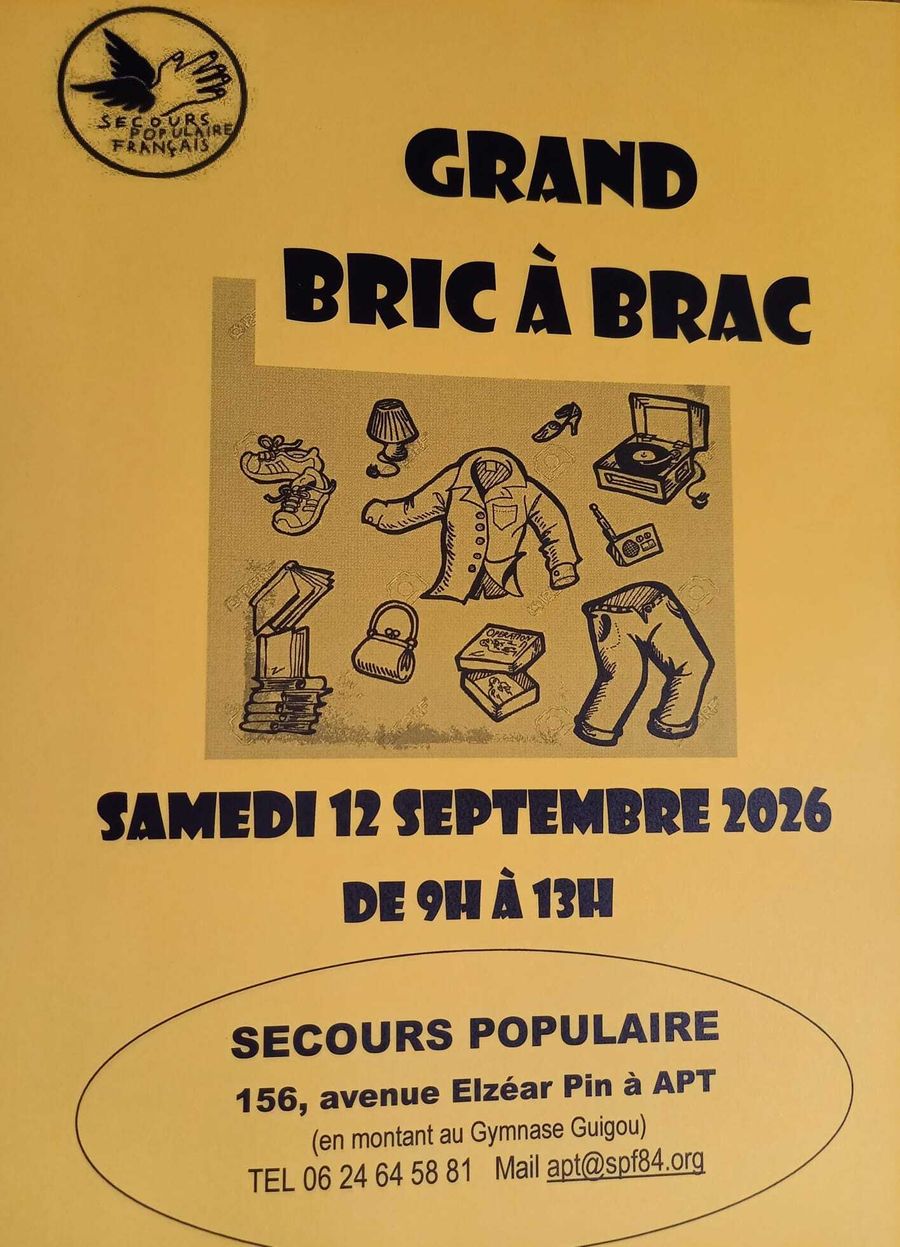 SECOURS POPULAIRE FRANÇAIS

GRAND

BRIC À BRAC

SAMEDI 12 SEPTEMBRE 2026

DE 9H À 13H

SECOURS POPULAIRE

156, avenue Elzéar Pin à APT

(en montant au Gymnase Guigou)

TEL 06 24 64 58 81 Mail apt@spf84.org